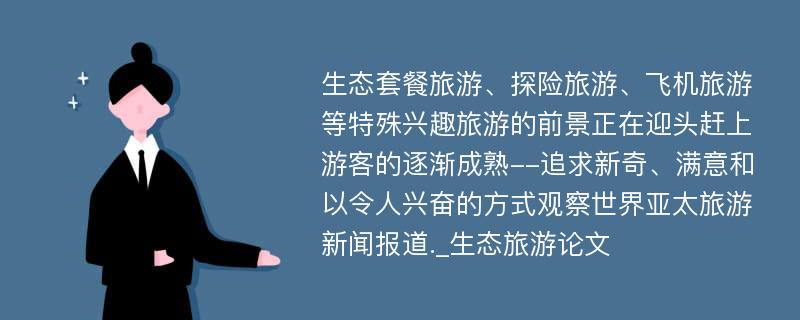 生态套餐旅游、探险旅游、飞机旅游等特殊兴趣旅游的前景正在迎头赶上游客的逐渐成熟--追求新奇、满意和以令人兴奋的方式观察世界亚太旅游新闻报道._生态旅游论文